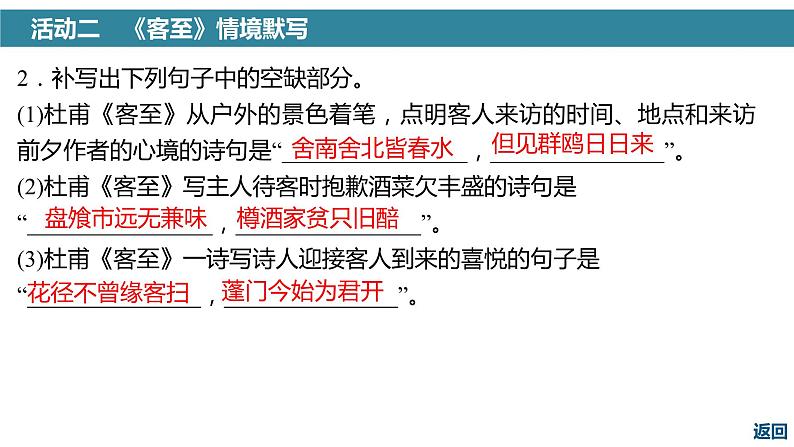 活动二　《客至》情境默写

2．补写出下列句子中的空缺部分。

(1)杜甫《客至》从户外的景色着笔，点明客人来访的时间、地点和来访前夕作者的心境的诗句是“舍南舍北皆春水，但见群鸥日日来”。

(2)杜甫《客至》写主人待客时抱歉酒菜欠丰盛的诗句是“盘飧市远无兼味，樽酒家贫只旧醅”。

(3)杜甫《客至》一诗写诗人迎接客人到来的喜悦的句子是“花径不曾缘客扫，蓬门今始为君开”。

返回